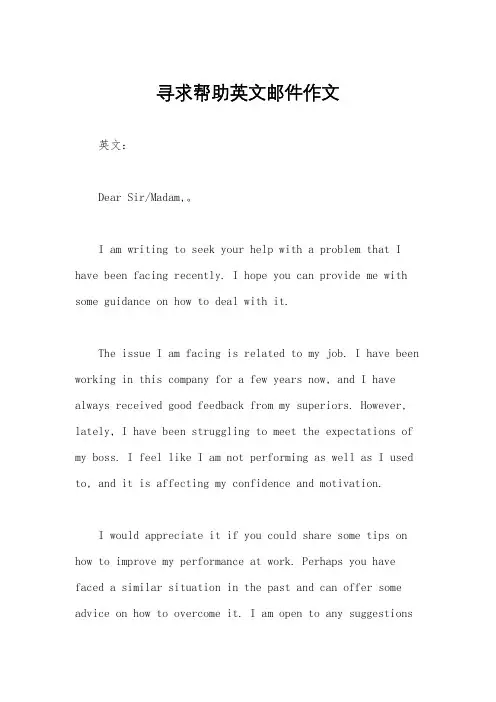 寻求帮助英文邮件作文

英文：

Dear Sir/Madam,。

I am writing to seek your help with a problem that I have been facing recently. I hope you can provide me with some guidance on how to deal with it.

The issue I am facing is related to my job. I have been working in this company for a few years now, and I have always received good feedback from my superiors. However, lately, I have been struggling to meet the expectations of my boss. I feel like I am not performing as well as I used to, and it is affecting my confidence and motivation.

I would appreciate it if you could share some tips on how to improve my performance at work. Perhaps you have faced a similar situation in the past and can offer some advice on how to overcome it. I am open to any suggestions